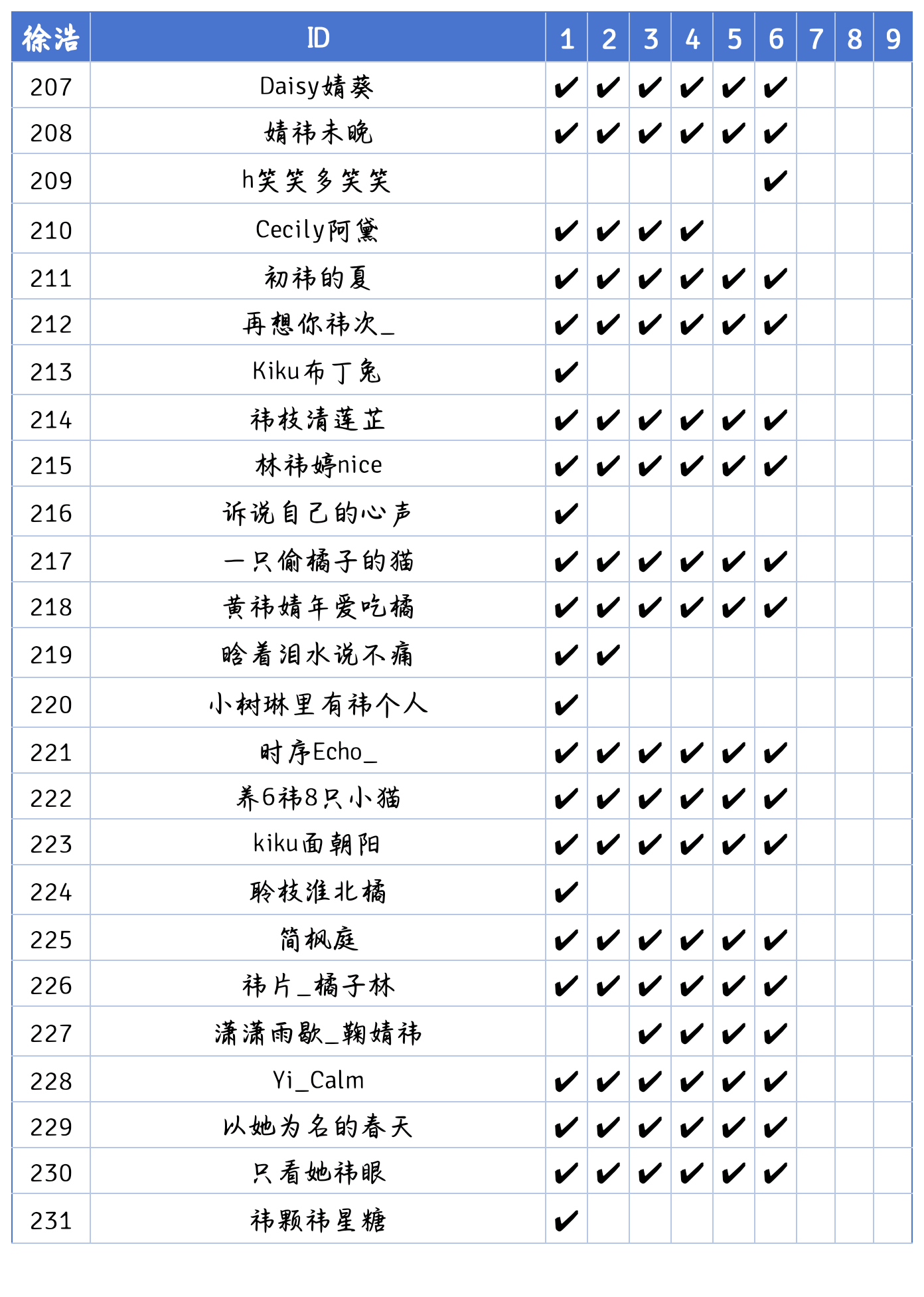 | 徐浩 | ID | 1 | 2 | 3 | 4 | 5 | 6 | 7 | 8 | 9 |
|---|---|---|---|---|---|---|---|---|---|---|
| 207 | Daisy婧葵 | ✔ | ✔ | ✔ | ✔ | ✔ | ✔ | | | |
| 208 | 婧祎未晚 | ✔ | ✔ | ✔ | ✔ | ✔ | ✔ | | | |
| 209 | h笑笑多笑笑 | | | | | | ✔ | | | |
| 210 | Cecily阿黛 | ✔ | ✔ | ✔ | ✔ | | | | | |
| 211 | 初祎的夏 | ✔ | ✔ | ✔ | ✔ | ✔ | ✔ | | | |
| 212 | 再想你祎次_ | ✔ | ✔ | ✔ | ✔ | ✔ | ✔ | | | |
| 213 | Kiku布丁兔 | ✔ | | | | | | | | |
| 214 | 祎枝清莲芷 | ✔ | ✔ | ✔ | ✔ | ✔ | ✔ | | | |
| 215 | 林祎婷nice | ✔ | ✔ | ✔ | ✔ | ✔ | ✔ | | | |
| 216 | 诉说自己的心声 | ✔ | | | | | | | | |
| 217 | 一只偷橘子的猫 | ✔ | ✔ | ✔ | ✔ | ✔ | ✔ | | | |
| 218 | 黄祎婧年爱吃橘 | ✔ | ✔ | ✔ | ✔ | ✔ | ✔ | | | |
| 219 | 晗着泪水说不痛 | ✔ | ✔ | | | | | | | |
| 220 | 小树琳里有祎个人 | ✔ | | | | | | | | |
| 221 | 时序Echo_ | ✔ | ✔ | ✔ | ✔ | ✔ | ✔ | | | |
| 222 | 养6祎8只小猫 | ✔ | ✔ | ✔ | ✔ | ✔ | ✔ | | | |
| 223 | kiku面朝阳 | ✔ | ✔ | ✔ | ✔ | ✔ | ✔ | | | |
| 224 | 聆枝淮北橘 | ✔ | | | | | | | | |
| 225 | 简枫庭 | ✔ | ✔ | ✔ | ✔ | ✔ | ✔ | | | |
| 226 | 祎片_橘子林 | ✔ | ✔ | ✔ | ✔ | ✔ | ✔ | | | |
| 227 | 潇潇雨歇_鞠婧祎 | | | ✔ | ✔ | ✔ | ✔ | | | |
| 228 | Yi_Calm | ✔ | ✔ | ✔ | ✔ | ✔ | ✔ | | | |
| 229 | 以她为名的春天 | ✔ | ✔ | ✔ | ✔ | ✔ | ✔ | | | |
| 230 | 只看她祎眼 | ✔ | ✔ | ✔ | ✔ | ✔ | ✔ | | | |
| 231 | 祎颗祎星糖 | ✔ | | | | | | | | |